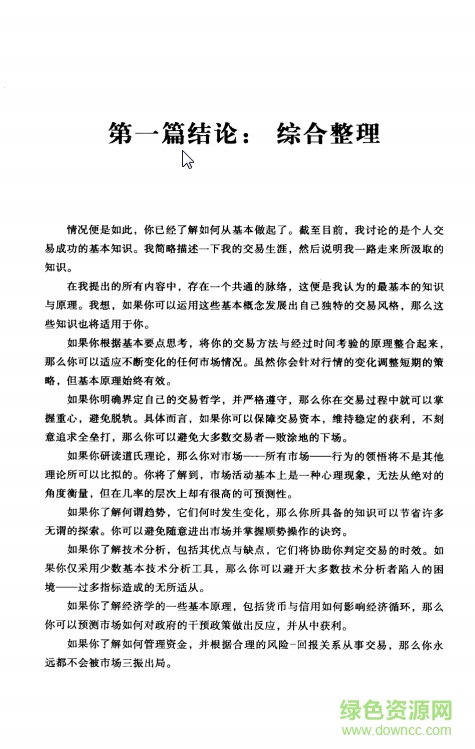 第一篇结论： 综合整理

情况便是如此，你已经了解如何从基本做起了。截至目前，我讨论的是个人交易成功的基本知识。我简略描述一下我的交易生涯，然后说明我一路走来所汲取的知识。

在我提出的所有内容中，存在一个共通的脉络，这便是我认为的最基本的知识与原理。我想，如果你可以运用这些基本概念发展出自己独特的交易风格，那么这些知识也将适用于你。

如果你根据基本要点思考，将你的交易方法与经过时间考验的原理整合起来，那么你可以适应不断变化的任何市场情况。虽然你会针对行情的变化调整短期的策略，但基本原理始终有效。

如果你明确界定自己的交易哲学，并严格遵守，那么你在交易过程中就可以掌握重心，避免脱轨。具体而言，如果你可以保障交易资本，维持稳定的获利，不刻意追求全垒打，那么你可以避免大多数交易者一败涂地的下场。

如果你研读道氏理论，那么你对市场——所有市场——行为的领悟将不是其他理论所可以比拟的。你将了解到，市场活动基本上是一种心理现象，无法从绝对的角度衡量，但在几率的层次上却有很高的可预测性。

如果你了解何谓趋势，它们何时发生变化，那么你所具备的知识可以节省许多无谓的探索。你可以避免随意进出市场并掌握顺势操作的诀窍。

如果你了解技术分析，包括其优点与缺点，它们将协助你判定交易的时效。如果你仅采用少数基本技术分析工具，那么你可以避开大多数技术分析者陷入的困境——过多指标造成的无所适从。

如果你了解经济学的一些基本原理，包括货币与信用如何影响经济循环，那么你可以预测市场如何对政府的干预政策做出反应，并从中获利。

如果你了解如何管理资金，并根据合理的风险-回报关系从事交易，那么你永远都不会被市场三振出局。

绿色资源网
www.downcc.com